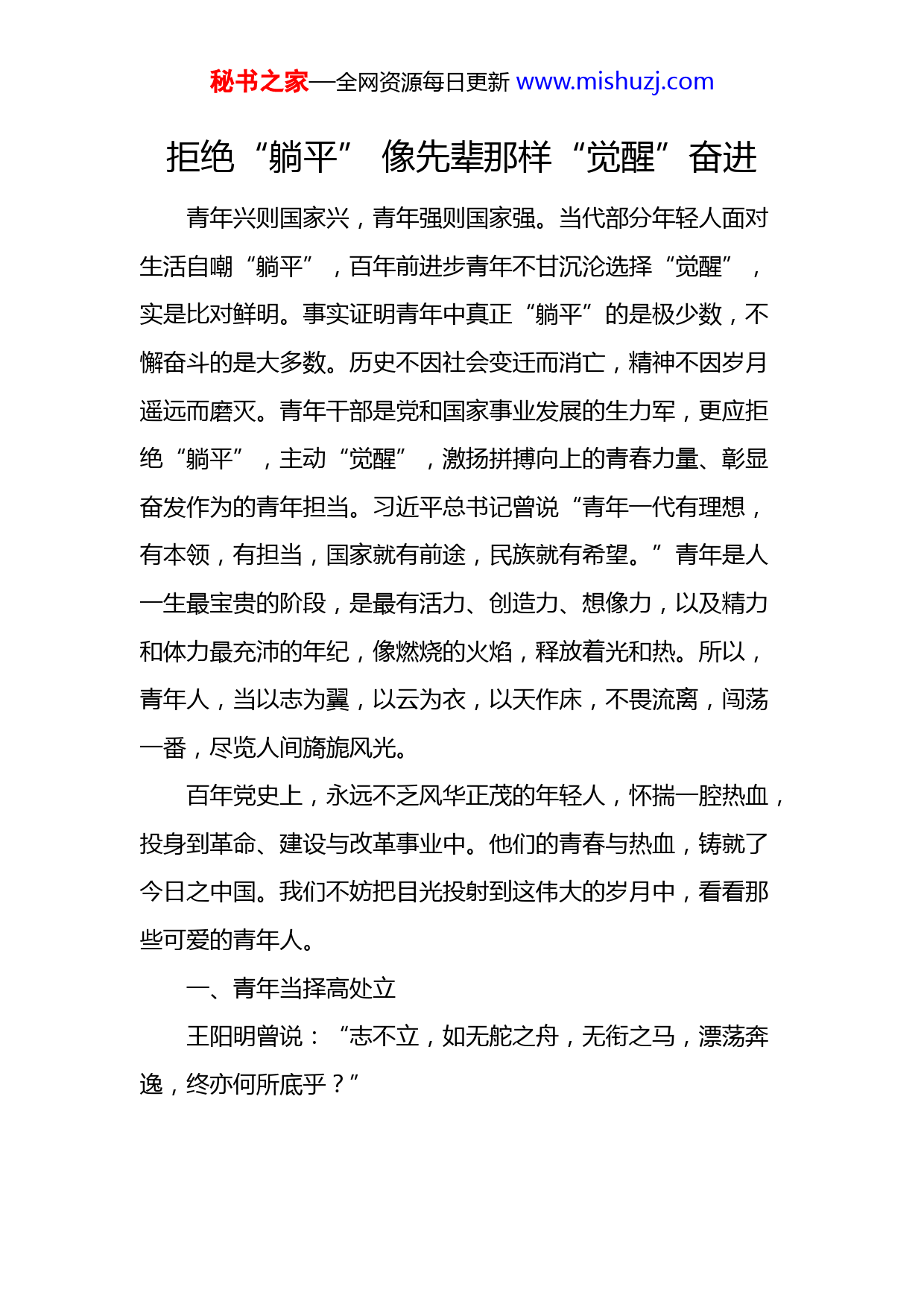 秘书之家—全网资源每日更新 www.mishuzj.com

拒绝“躺平” 像先辈那样“觉醒”奋进

青年兴则国家兴，青年强则国家强。当代部分年轻人面对生活自嘲“躺平”，百年前进步青年不甘沉沦选择“觉醒”，实是比对鲜明。事实证明青年中真正“躺平”的是极少数，不懈奋斗的是大多数。历史不因社会变迁而消亡，精神不因岁月遥远而磨灭。青年干部是党和国家事业发展的生力军，更应拒绝“躺平”，主动“觉醒”，激扬拼搏向上的青春力量、彰显奋发作为的青年担当。习近平总书记曾说“青年一代有理想，有本领，有担当，国家就有前途，民族就有希望。”青年是人一生最宝贵的阶段，是最有活力、创造力、想像力，以及精力和体力最充沛的年纪，像燃烧的火焰，释放着光和热。所以，青年人，当以志为翼，以云为衣，以天作床，不畏流离，闯荡一番，尽览人间旖旎风光。

百年党史上，永远不乏风华正茂的年轻人，怀揣一腔热血，投身到革命、建设与改革事业中。他们的青春与热血，铸就了今日之中国。我们不妨把目光投射到这伟大的岁月中，看看那些可爱的青年人。

一、青年当择高处立

王阳明曾说：“志不立，如无舵之舟，无衔之马，漂荡奔逸，终亦何所底乎？”